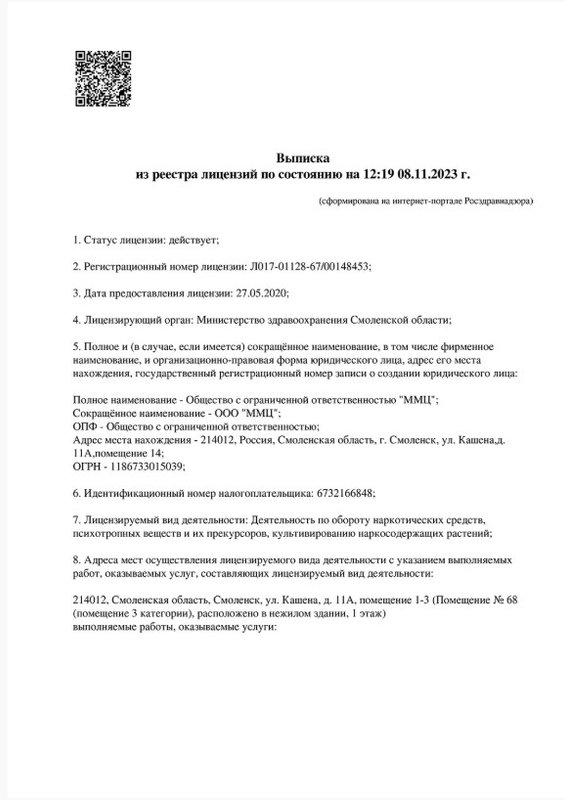 Выписка
из реестра лицензий по состоянию на 12:19 08.11.2023 г.

(сформирована на интернет-портале Росздравнадзора)

1. Статус лицензии: действует;

2. Регистрационный номер лицензии: Л017-01128-67/00148453;

3. Дата предоставления лицензии: 27.05.2020;

4. Лицензирующий орган: Министерство здравоохранения Смоленской области;

5. Полное и (в случае, если имеется) сокращённое наименование, в том числе фирменное наименование, и организационно-правовая форма юридического лица, адрес его места нахождения, государственный регистрационный номер записи о создании юридического лица:

Полное наименование - Общество с ограниченной ответственностью "ММЦ";
Сокращённое наименование - ООО "ММЦ";
ОПФ - Общество с ограниченной ответственностью;
Адрес места нахождения - 214012, Россия, Смоленская область, г. Смоленск, ул. Кашена,д. 11А,помещение 14;
ОГРН - 1186733015039;

6. Идентификационный номер налогоплательщика: 6732166848;

7. Лицензируемый вид деятельности: Деятельность по обороту наркотических средств, психотропных веществ и их прекурсоров, культивированию наркосодержащих растений;

8. Адреса мест осуществления лицензируемого вида деятельности с указанием выполняемых работ, оказываемых услуг, составляющих лицензируемый вид деятельности:

214012, Смоленская область, Смоленск, ул. Кашена, д. 11А, помещение 1-3 (Помещение № 68 (помещение 3 категории), расположено в нежилом здании, 1 этаж)
выполняемые работы, оказываемые услуги: